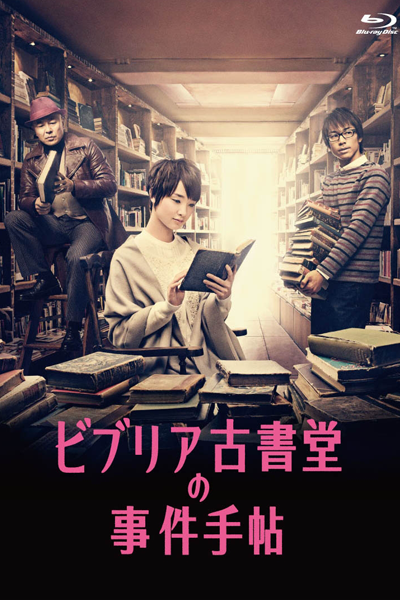 Blu-ray Disc

ビブリア古書堂
の
事件手帖